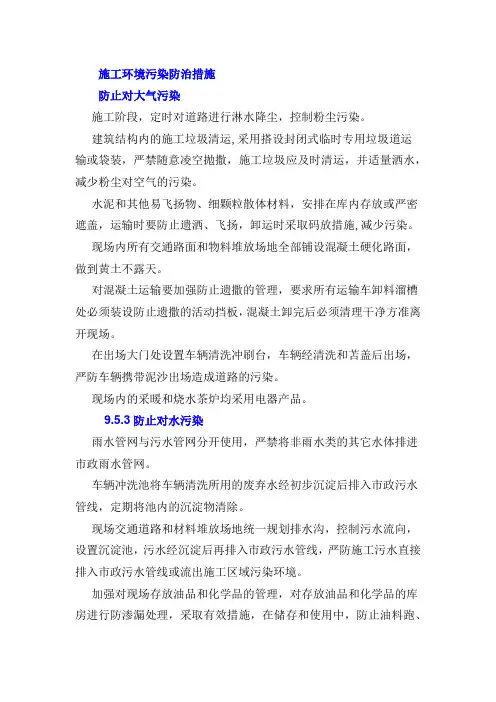 施工环境污染防治措施

防止对大气污染

施工阶段，定时对道路进行淋水降尘，控制粉尘污染。

建筑结构内的施工垃圾清运，采用搭设封闭式临时专用垃圾道运输或袋装，严禁随意凌空抛撒，施工垃圾应及时清运，并适量洒水，减少粉尘对空气的污染。

水泥和其他易飞扬物、细颗粒散体材料，安排在库内存放或严密遮盖，运输时要防止遗洒、飞扬，卸运时采取码放措施，减少污染。

现场内所有交通路面和物料堆放场地全部铺设混凝土硬化路面，做到黄土不露天。

对混凝土运输要加强防止遗撒的管理，要求所有运输车卸料溜槽处必须装设防止遗撒的活动挡板，混凝土卸完后必须清理干净方准离开现场。

在出场大门处设置车辆清洗冲刷台，车辆经清洗和苫盖后出场，严防车辆携带泥沙出场造成道路的污染。

现场内的采暖和烧水茶炉均采用电器产品。

9.5.3 防止对水污染

雨水管网与污水管网分开使用，严禁将非雨水类的其它水体排进市政雨水管网。

车辆冲洗池将车辆清洗所用的废弃水经初步沉淀后排入市政污水管线，定期将池内的沉淀物清除。

现场交通道路和材料堆放场地统一规划排水沟，控制污水流向，设置沉淀池，污水经沉淀后再排入市政污水管线，严防施工污水直接排入市政污水管线或流出施工区域污染环境。

加强对现场存放油品和化学品的管理，对存放油品和化学品的库房进行防渗漏处理，采取有效措施，在储存和使用中，防止油料跑、